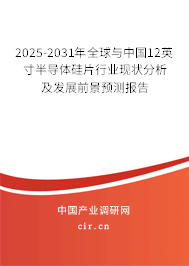 2025-2031年全球与中国12英寸半导体硅片行业现状分析及发展前景预测报告

中国产业调研网

cir.cn